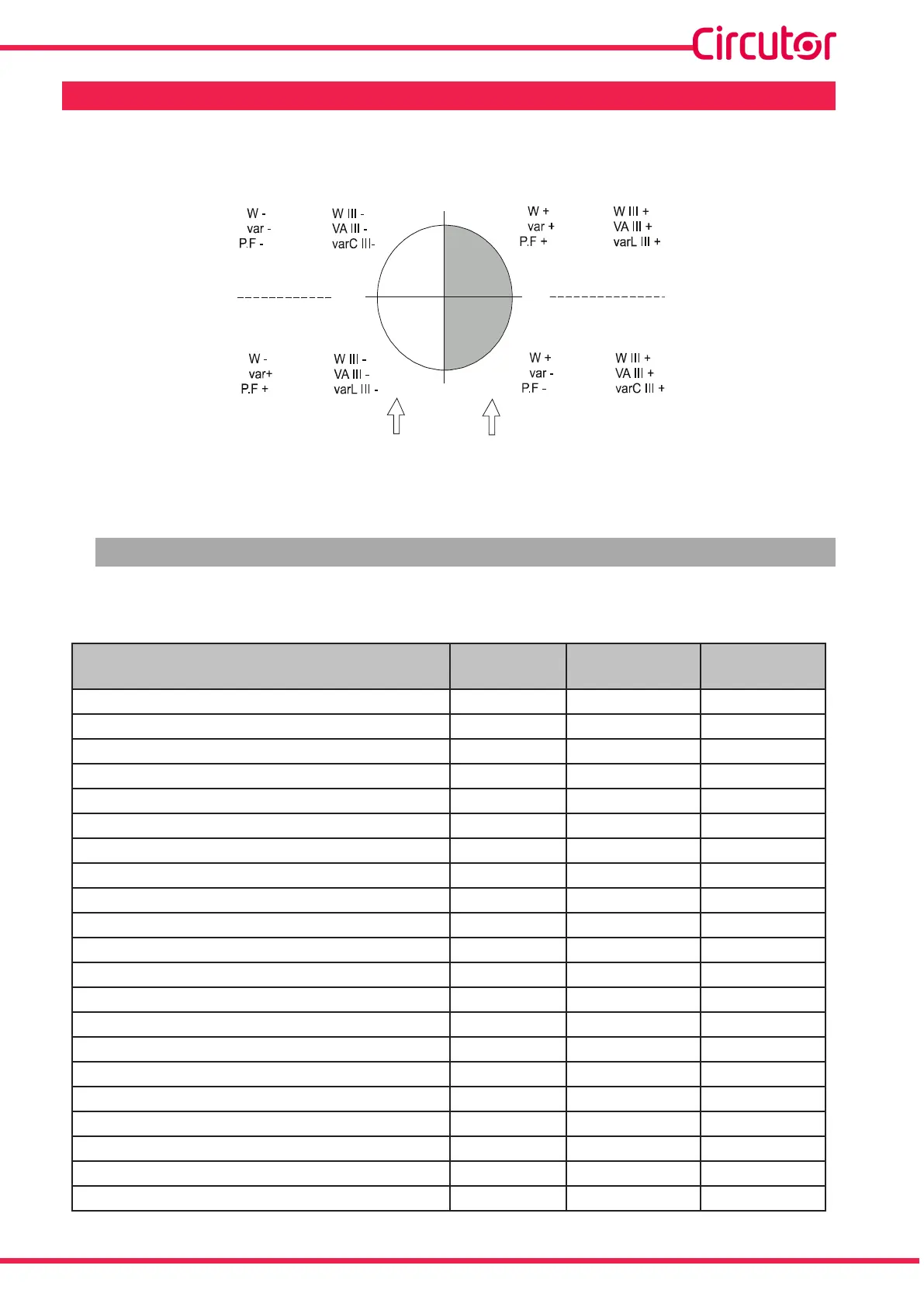 Circutor

W -
var -
P.F -

W III -
VA III -
varC III-

W +
var +
P.F +

W III +
VA III +
varL III +

W -
var+
P.F +

W III -
VA III -
varL III -

W +
var -
P.F -

W III +
VA III +
varC III +